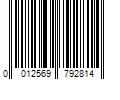 0 012569 792814